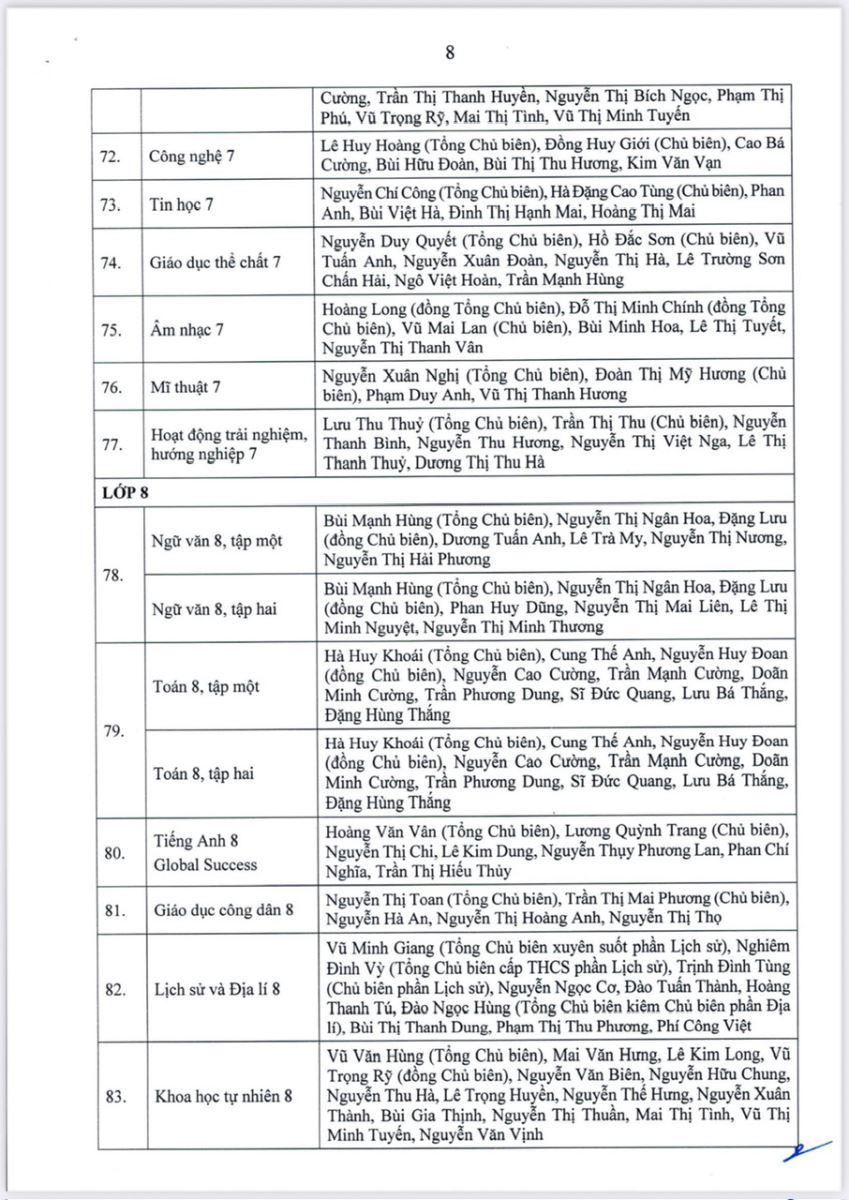 8

| | | |
|---|---|---|
| | | Cường, Trần Thị Thanh Huyền, Nguyễn Thị Bích Ngọc, Phạm Thị Phú, Vũ Trọng Rỹ, Mai Thị Tình, Vũ Thị Minh Tuyến |
| 72. | Công nghệ 7 | Lê Huy Hoàng (Tổng Chủ biên), Đồng Huy Giới (Chủ biên), Cao Bá Cường, Bùi Hữu Đoàn, Bùi Thị Thu Hương, Kim Văn Vạn |
| 73. | Tin học 7 | Nguyễn Chí Công (Tổng Chủ biên), Hà Đặng Cao Tùng (Chủ biên), Phan Anh, Bùi Việt Hà, Đinh Thị Hạnh Mai, Hoàng Thị Mai |
| 74. | Giáo dục thể chất 7 | Nguyễn Duy Quyết (Tổng Chủ biên), Hồ Đắc Sơn (Chủ biên), Vũ Tuấn Anh, Nguyễn Xuân Đoàn, Nguyễn Thị Hà, Lê Trường Sơn Chấn Hải, Ngô Việt Hoàn, Trần Mạnh Hùng |
| 75. | Âm nhạc 7 | Hoàng Long (đồng Tổng Chủ biên), Đỗ Thị Minh Chính (đồng Tổng Chủ biên), Vũ Mai Lan (Chủ biên), Bùi Minh Hoa, Lê Thị Tuyết, Nguyễn Thị Thanh Vân |
| 76. | Mĩ thuật 7 | Nguyễn Xuân Nghị (Tổng Chủ biên), Đoàn Thị Mỹ Hương (Chủ biên), Phạm Duy Anh, Vũ Thị Thanh Hương |
| 77. | Hoạt động trải nghiệm, hướng nghiệp 7 | Lưu Thu Thuỷ (Tổng Chủ biên), Trần Thị Thu (Chủ biên), Nguyễn Thanh Bình, Nguyễn Thu Hương, Nguyễn Thị Việt Nga, Lê Thị Thanh Thuỷ, Dương Thị Thu Hà |
| LỚP 8 | | |
| 78. | Ngữ văn 8, tập một | Bùi Mạnh Hùng (Tổng Chủ biên), Nguyễn Thị Ngân Hoa, Đặng Lưu (đồng Chủ biên), Dương Tuấn Anh, Lê Trà My, Nguyễn Thị Nương, Nguyễn Thị Hải Phương |
| | Ngữ văn 8, tập hai | Bùi Mạnh Hùng (Tổng Chủ biên), Nguyễn Thị Ngân Hoa, Đặng Lưu (đồng Chủ biên), Phan Huy Dũng, Nguyễn Thị Mai Liên, Lê Thị Minh Nguyệt, Nguyễn Thị Minh Thương |
| 79. | Toán 8, tập một | Hà Huy Khoái (Tổng Chủ biên), Cung Thế Anh, Nguyễn Huy Đoan (đồng Chủ biên), Nguyễn Cao Cường, Trần Mạnh Cường, Doãn Minh Cường, Trần Phương Dung, Sĩ Đức Quang, Lưu Bá Thắng, Đặng Hùng Thắng |
| | Toán 8, tập hai | Hà Huy Khoái (Tổng Chủ biên), Cung Thế Anh, Nguyễn Huy Đoan (đồng Chủ biên), Nguyễn Cao Cường, Trần Mạnh Cường, Doãn Minh Cường, Trần Phương Dung, Sĩ Đức Quang, Lưu Bá Thắng, Đặng Hùng Thắng |
| 80. | Tiếng Anh 8 Global Success | Hoàng Văn Vân (Tổng Chủ biên), Lương Quỳnh Trang (Chủ biên), Nguyễn Thị Chi, Lê Kim Dung, Nguyễn Thụy Phương Lan, Phan Chí Nghĩa, Trần Thị Hiếu Thủy |
| 81. | Giáo dục công dân 8 | Nguyễn Thị Toan (Tổng Chủ biên), Trần Thị Mai Phương (Chủ biên), Nguyễn Hà An, Nguyễn Thị Hoàng Anh, Nguyễn Thị Thọ |
| 82. | Lịch sử và Địa lí 8 | Vũ Minh Giang (Tổng Chủ biên xuyên suốt phần Lịch sử), Nghiêm Đình Vỳ (Tổng Chủ biên cấp THCS phần Lịch sử), Trịnh Đình Tùng (Chủ biên phần Lịch sử), Nguyễn Ngọc Cơ, Đào Tuấn Thành, Hoàng Thanh Tú, Đào Ngọc Hùng (Tổng Chủ biên kiêm Chủ biên phần Địa lí), Bùi Thị Thanh Dung, Phạm Thị Thu Phương, Phí Công Việt |
| 83. | Khoa học tự nhiên 8 | Vũ Văn Hùng (Tổng Chủ biên), Mai Văn Hưng, Lê Kim Long, Vũ Trọng Rỹ (đồng Chủ biên), Nguyễn Văn Biên, Nguyễn Hữu Chung, Nguyễn Thu Hà, Lê Trọng Huyền, Nguyễn Thế Hưng, Nguyễn Xuân Thành, Bùi Gia Thịnh, Nguyễn Thị Thuần, Mai Thị Tình, Vũ Thị Minh Tuyến, Nguyễn Văn Vịnh |